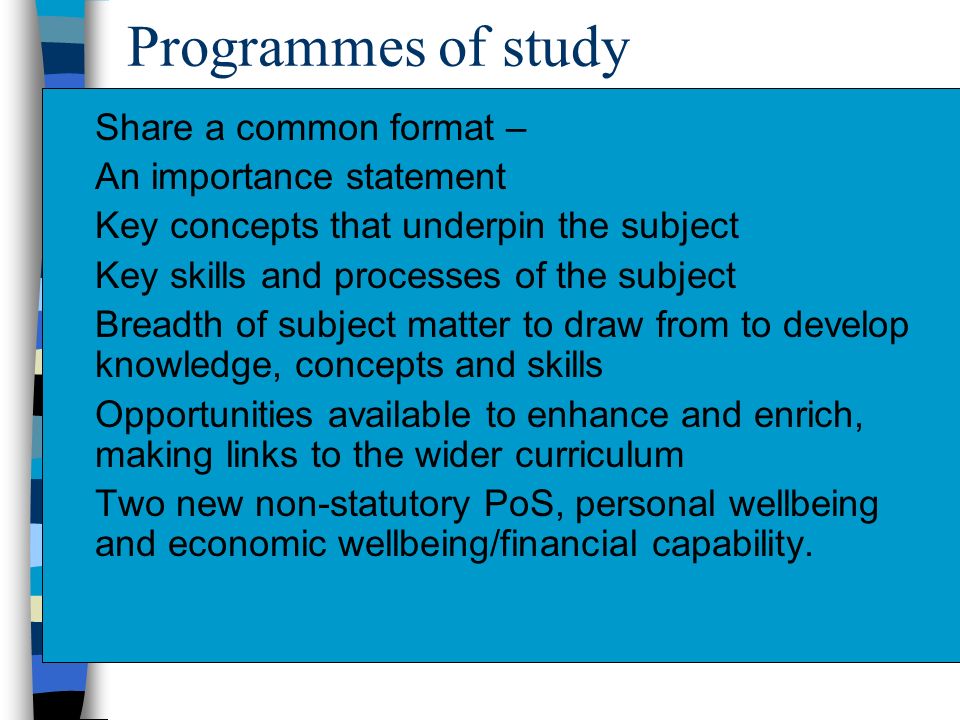 Programmes of study

Share a common format –

An importance statement

Key concepts that underpin the subject

Key skills and processes of the subject

Breadth of subject matter to draw from to develop knowledge, concepts and skills

Opportunities available to enhance and enrich, making links to the wider curriculum

Two new non-statutory PoS, personal wellbeing and economic wellbeing/financial capability.